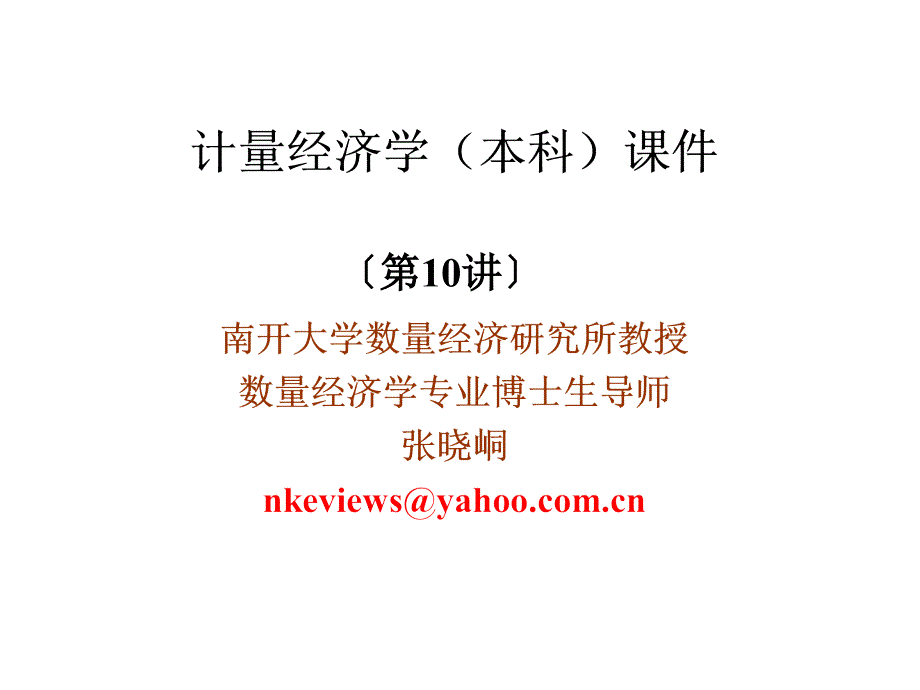 计量经济学（本科）课件

〔第10讲〕

南开大学数量经济研究所教授
数量经济学专业博士生导师
张晓峒
nkeviews@yahoo.com.cn